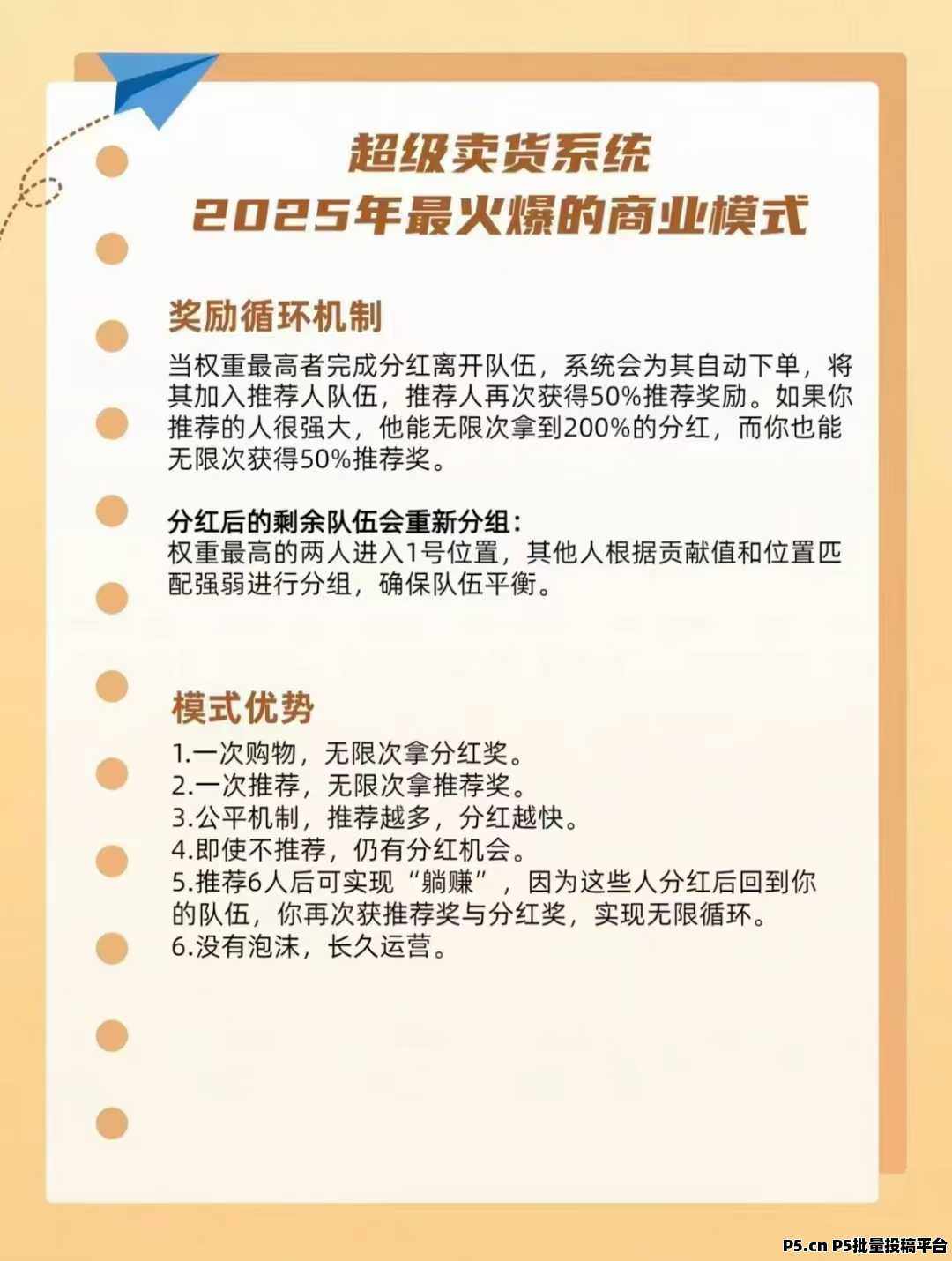 超级卖货系统
2025年最火爆的商业模式

奖励循环机制

当权重最高者完成分红离开队伍，系统会为其自动下单，将其加入推荐人队伍，推荐人再次获得50%推荐奖励。如果你推荐的人很强大，他能无限次拿到200%的分红，而你也能无限次获得50%推荐奖。

分红后的剩余队伍会重新分组：
权重最高的两人进入1号位置，其他人根据贡献值和位置匹配强弱进行分组，确保队伍平衡。

模式优势

1.一次购物，无限次拿分红奖。
2.一次推荐，无限次拿推荐奖。
3.公平机制，推荐越多，分红越快。
4.即使不推荐，仍有分红机会。
5.推荐6人后可实现“躺赚”，因为这些人分红后回到你的队伍，你再次获推荐奖与分红奖，实现无限循环。
6.没有泡沫，长久运营。

P5.cn P5批量投稿平台